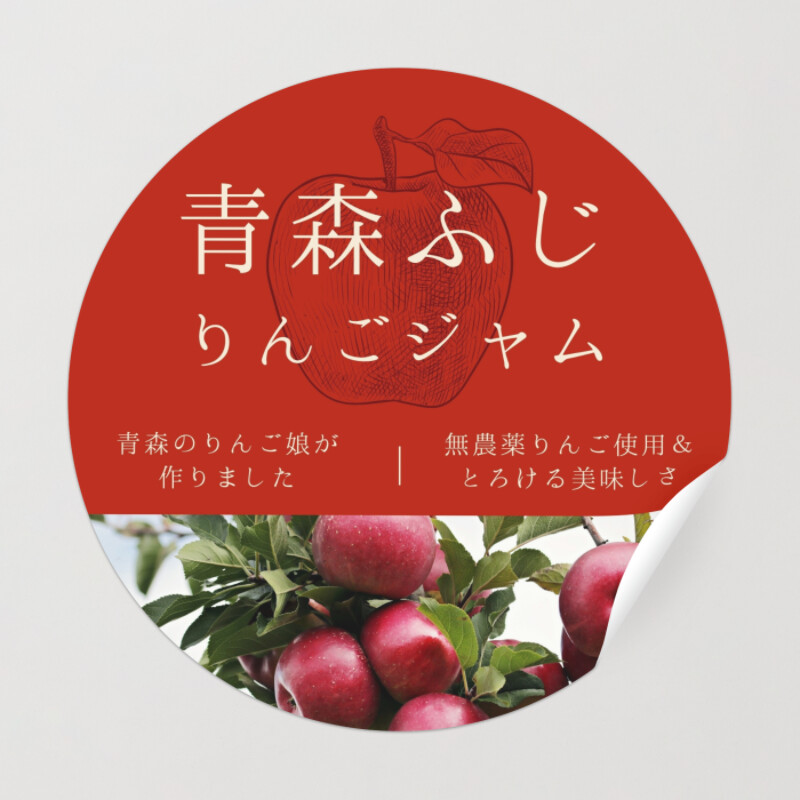 青森ふじ
りんごジャム

青森のりんご娘が作りました

無農薬りんご使用＆とろける美味しさ